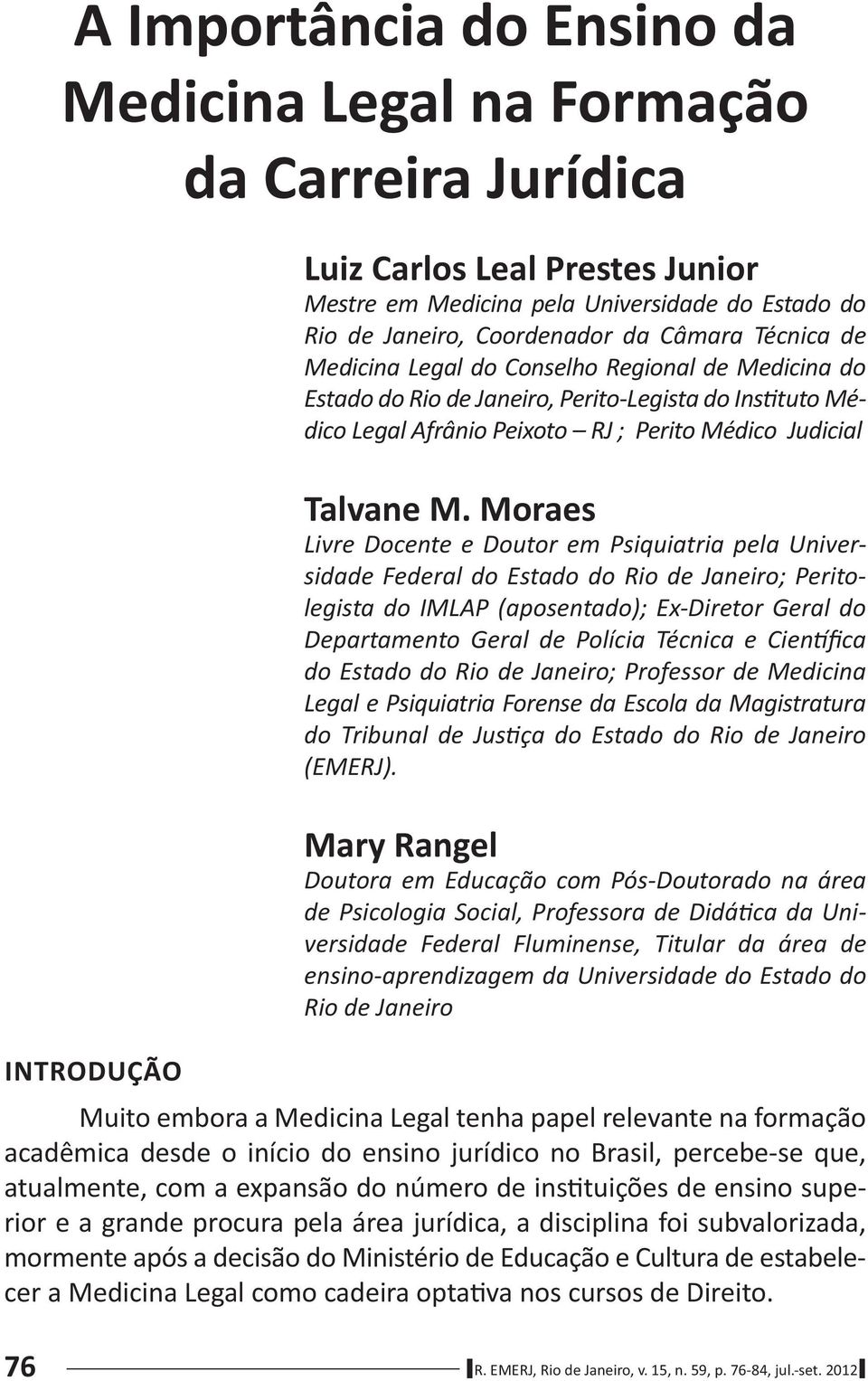 A Importância do Ensino da Medicina Legal na Formação da Carreira Jurídica

Luiz Carlos Leal Prestes Junior
Mestre em Medicina pela Universidade do Estado do Rio de Janeiro, Coordenador da Câmara Técnica de Medicina Legal do Conselho Regional de Medicina do Estado do Rio de Janeiro, Perito-Legista do Instituto Médico Legal Afrânio Peixoto – RJ ; Perito Médico Judicial

Talvane M. Moraes
Livre Docente e Doutor em Psiquiatria pela Universidade Federal do Estado do Rio de Janeiro; Perito-legista do IMLAP (aposentado); Ex-Diretor Geral do Departamento Geral de Polícia Técnica e Científica do Estado do Rio de Janeiro; Professor de Medicina Legal e Psiquiatria Forense da Escola da Magistratura do Tribunal de Justiça do Estado do Rio de Janeiro (EMERJ).

Mary Rangel
Doutora em Educação com Pós-Doutorado na área de Psicologia Social, Professora de Didática da Universidade Federal Fluminense, Titular da área de ensino-aprendizagem da Universidade do Estado do Rio de Janeiro

INTRODUÇÃO

Muito embora a Medicina Legal tenha papel relevante na formação acadêmica desde o início do ensino jurídico no Brasil, percebe-se que, atualmente, com a expansão do número de instituições de ensino superior e a grande procura pela área jurídica, a disciplina foi subvalorizada, mormente após a decisão do Ministério de Educação e Cultura de estabelecer a Medicina Legal como cadeira optativa nos cursos de Direito.

76 R. EMERJ, Rio de Janeiro, v. 15, n. 59, p. 76-84, jul.-set. 2012